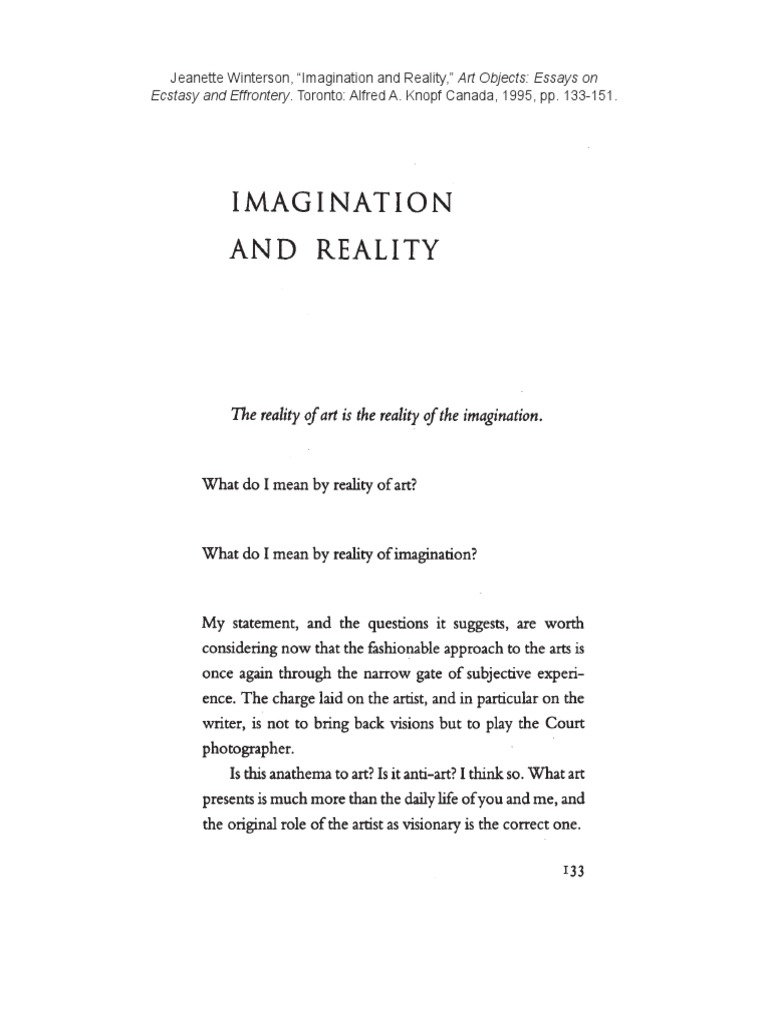 Jeanette Winterson, "Imagination and Reality," Art Objects: Essays on Ecstasy and Effrontery. Toronto: Alfred A. Knopf Canada, 1995, pp. 133-151.

IMAGINATION AND REALITY

The reality of art is the reality of the imagination.

What do I mean by reality of art?

What do I mean by reality of imagination?

My statement, and the questions it suggests, are worth considering now that the fashionable approach to the arts is once again through the narrow gate of subjective experience. The charge laid on the artist, and in particular on the writer, is not to bring back visions but to play the Court photographer.

Is this anathema to art? Is it anti-art? I think so. What art presents is much more than the daily life of you and me, and the original role of the artist as visionary is the correct one.

133